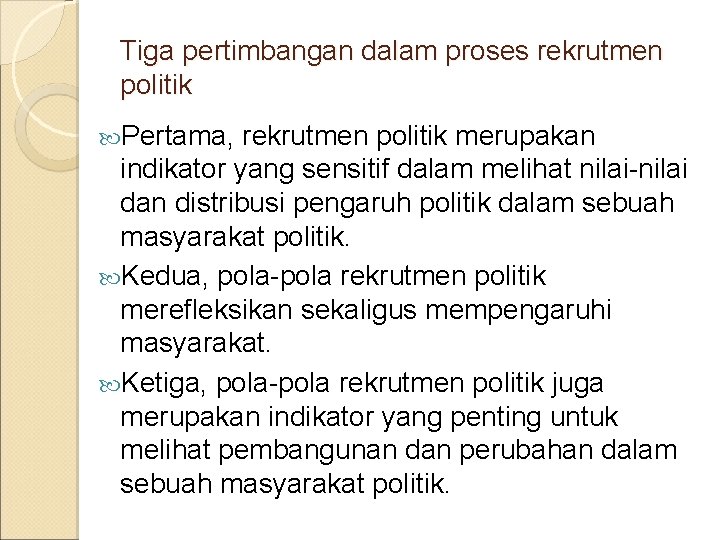 Tiga pertimbangan dalam proses rekrutmen politik

Pertama, rekrutmen politik merupakan indikator yang sensitif dalam melihat nilai-nilai dan distribusi pengaruh politik dalam sebuah masyarakat politik.

Kedua, pola-pola rekrutmen politik merefleksikan sekaligus mempengaruhi masyarakat.

Ketiga, pola-pola rekrutmen politik juga merupakan indikator yang penting untuk melihat pembangunan dan perubahan dalam sebuah masyarakat politik.